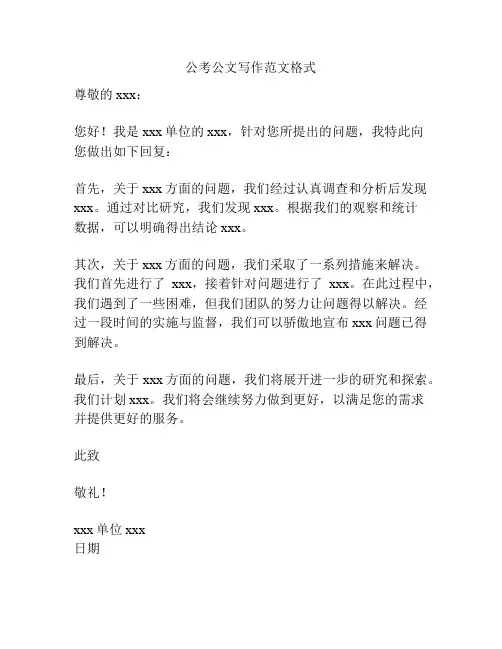 公考公文写作范文格式

尊敬的 xxx：

您好！我是 xxx 单位的 xxx，针对您所提出的问题，我特此向您做出如下回复：

首先，关于 xxx 方面的问题，我们经过认真调查和分析后发现 xxx。通过对比研究，我们发现 xxx。根据我们的观察和统计数据，可以明确得出结论 xxx。

其次，关于 xxx 方面的问题，我们采取了一系列措施来解决。我们首先进行了 xxx，接着针对问题进行了 xxx。在此过程中，我们遇到了一些困难，但我们团队的努力让问题得以解决。经过一段时间的实施与监督，我们可以骄傲地宣布 xxx 问题已得到解决。

最后，关于 xxx 方面的问题，我们将展开进一步的研究和探索。我们计划 xxx。我们将会继续努力做到更好，以满足您的需求并提供更好的服务。

此致

敬礼！

xxx 单位 xxx
日期